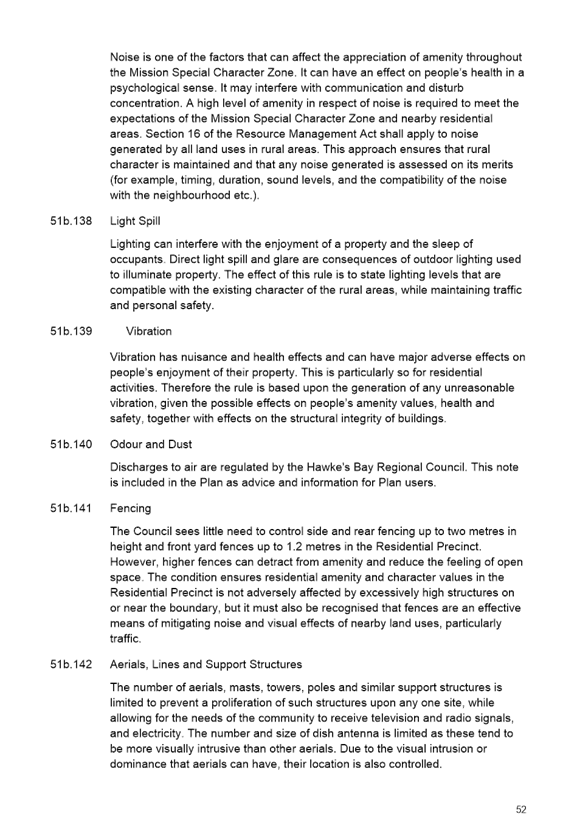 Noise is one of the factors that can affect the appreciation of amenity throughout the Mission Special Character Zone. It can have an effect on people's health in a psychological sense. It may interfere with communication and disturb concentration. A high level of amenity in respect of noise is required to meet the expectations of the Mission Special Character Zone and nearby residential areas. Section 16 of the Resource Management Act shall apply to noise generated by all land uses in rural areas. This approach ensures that rural character is maintained and that any noise generated is assessed on its merits (for example, timing, duration, sound levels, and the compatibility of the noise with the neighbourhood etc.).

51b.138 Light Spill

Lighting can interfere with the enjoyment of a property and the sleep of occupants. Direct light spill and glare are consequences of outdoor lighting used to illuminate property. The effect of this rule is to state lighting levels that are compatible with the existing character of the rural areas, while maintaining traffic and personal safety.

51b.139 Vibration

Vibration has nuisance and health effects and can have major adverse effects on people's enjoyment of their property. This is particularly so for residential activities. Therefore the rule is based upon the generation of any unreasonable vibration, given the possible effects on people's amenity values, health and safety, together with effects on the structural integrity of buildings.

51b.140 Odour and Dust

Discharges to air are regulated by the Hawke's Bay Regional Council. This note is included in the Plan as advice and information for Plan users.

51b.141 Fencing

The Council sees little need to control side and rear fencing up to two metres in height and front yard fences up to 1.2 metres in the Residential Precinct. However, higher fences can detract from amenity and reduce the feeling of open space. The condition ensures residential amenity and character values in the Residential Precinct is not adversely affected by excessively high structures on or near the boundary, but it must also be recognised that fences are an effective means of mitigating noise and visual effects of nearby land uses, particularly traffic.

51b.142 Aerials, Lines and Support Structures

The number of aerials, masts, towers, poles and similar support structures is limited to prevent a proliferation of such structures upon any one site, while allowing for the needs of the community to receive television and radio signals, and electricity. The number and size of dish antenna is limited as these tend to be more visually intrusive than other aerials. Due to the visual intrusion or dominance that aerials can have, their location is also controlled.

52